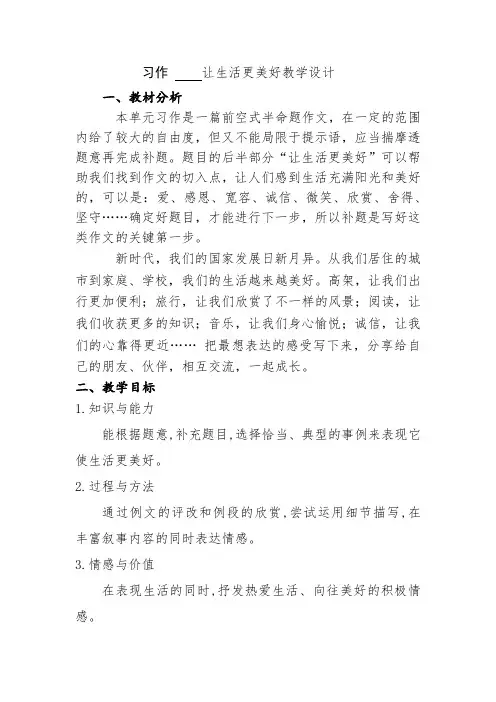 习作 ____让生活更美好教学设计

一、教材分析

本单元习作是一篇前空式半命题作文，在一定的范围内给了较大的自由度，但又不能局限于提示语，应当揣摩透题意再完成补题。题目的后半部分“让生活更美好”可以帮助我们找到作文的切入点，让人们感到生活充满阳光和美好的，可以是：爱、感恩、宽容、诚信、微笑、欣赏、舍得、坚守……确定好题目，才能进行下一步，所以补题是写好这类作文的关键第一步。

新时代，我们的国家发展日新月异。从我们居住的城市到家庭、学校，我们的生活越来越美好。高架，让我们出行更加便利；旅行，让我们欣赏了不一样的风景；阅读，让我们收获更多的知识；音乐，让我们身心愉悦；诚信，让我们的心靠得更近…… 把最想表达的感受写下来，分享给自己的朋友、伙伴，相互交流，一起成长。

二、教学目标

1.知识与能力

能根据题意,补充题目,选择恰当、典型的事例来表现它使生活更美好。

2.过程与方法

通过例文的评改和例段的欣赏,尝试运用细节描写,在丰富叙事内容的同时表达情感。

3.情感与价值

在表现生活的同时,抒发热爱生活、向往美好的积极情感。